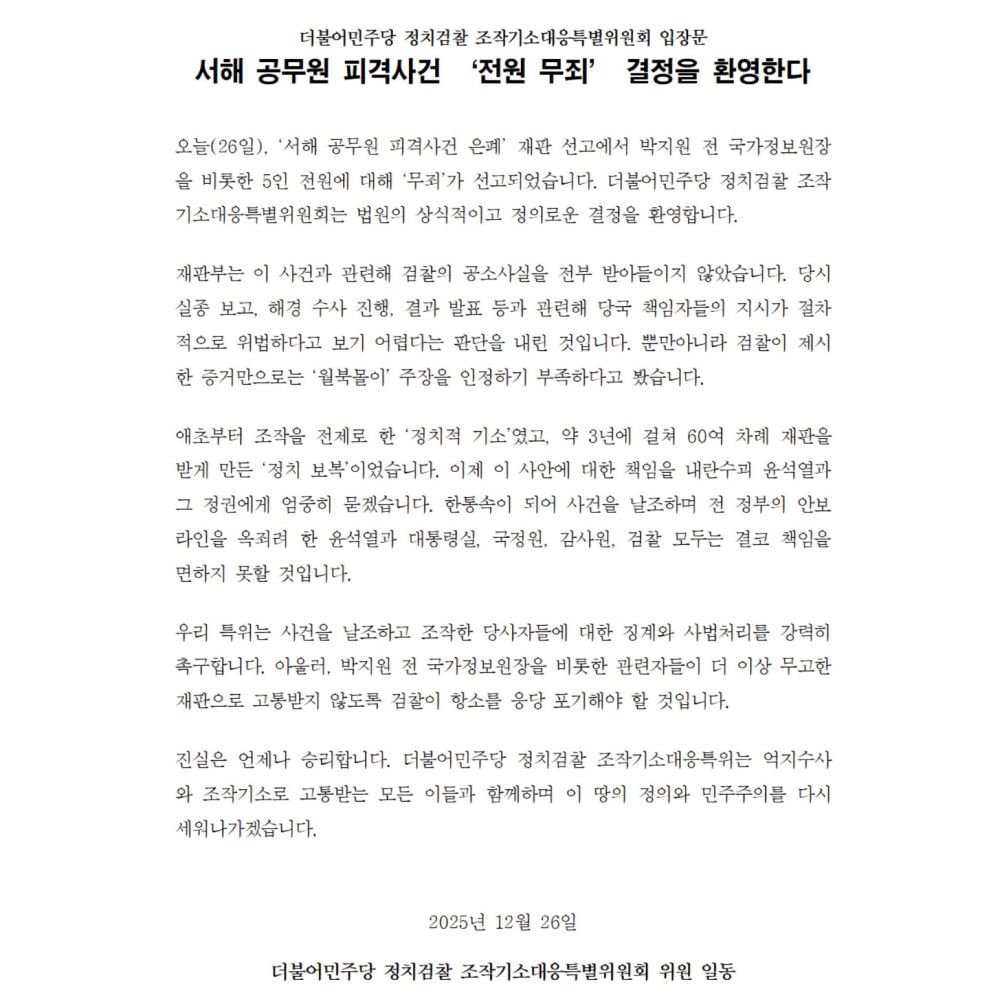 더불어민주당 정치검찰 조작기소대응특별위원회 입장문

서해 공무원 피격사건 '전원 무죄' 결정을 환영한다

오늘(26일), '서해 공무원 피격사건 은폐' 재판 선고에서 박지원 전 국가정보원장을 비롯한 5인 전원에 대해 '무죄'가 선고되었습니다. 더불어민주당 정치검찰 조작기소대응특별위원회는 법원의 상식적이고 정의로운 결정을 환영합니다.

재판부는 이 사건과 관련해 검찰의 공소사실을 전부 받아들이지 않았습니다. 당시 실종 보고, 해경 수사 진행, 결과 발표 등과 관련해 당국 책임자들의 지시가 절차적으로 위법하다고 보기 어렵다는 판단을 내린 것입니다. 뿐만아니라 검찰이 제시한 증거만으로는 '월북몰이' 주장을 인정하기 부족하다고 봤습니다.

애초부터 조작을 전제로 한 '정치적 기소'였고, 약 3년에 걸쳐 60여 차례 재판을 받게 만든 '정치 보복'이었습니다. 이제 이 사안에 대한 책임을 내란수괴 윤석열과 그 정권에게 엄중히 묻겠습니다. 한통속이 되어 사건을 날조하며 전 정부의 안보라인을 옥죄려 한 윤석열과 대통령실, 국정원, 감사원, 검찰 모두는 결코 책임을 면하지 못할 것입니다.

우리 특위는 사건을 날조하고 조작한 당사자들에 대한 징계와 사법처리를 강력히 촉구합니다. 아울러, 박지원 전 국가정보원장을 비롯한 관련자들이 더 이상 무고한 재판으로 고통받지 않도록 검찰이 항소를 응당 포기해야 할 것입니다.

진실은 언제나 승리합니다. 더불어민주당 정치검찰 조작기소대응특위는 억지수사와 조작기소로 고통받는 모든 이들과 함께하며 이 땅의 정의와 민주주의를 다시 세워나가겠습니다.

2025년 12월 26일

더불어민주당 정치검찰 조작기소대응특별위원회 위원 일동